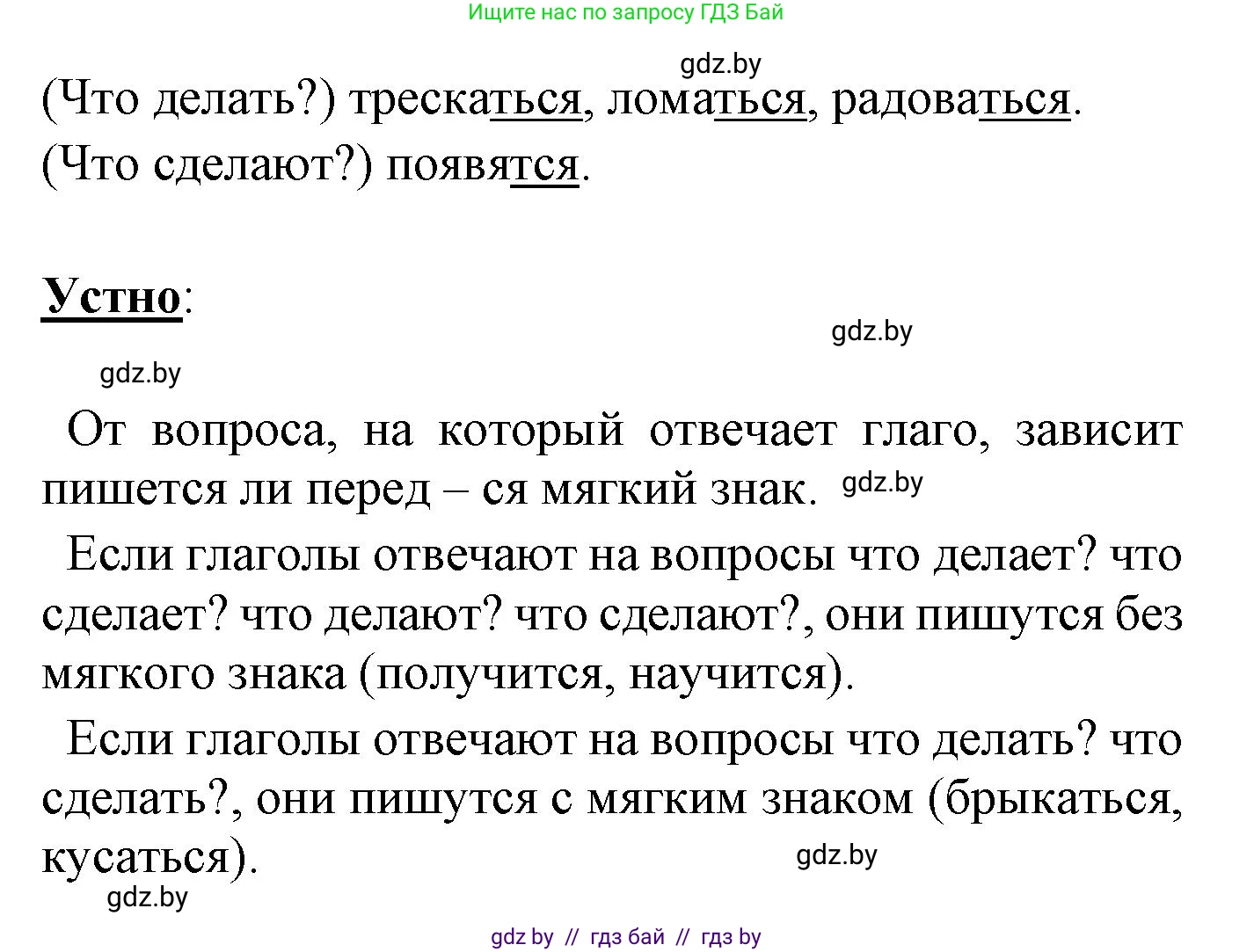 Ищите нас по запросу ГДЗ Бай

gdz.by

(Что делать?) трескаться, ломаться, радоваться.
(Что сделают?) появятся.

Устно:

gdz.by

gdz.by

От вопроса, на который отвечает глаго, зависит пишется ли перед – ся мягкий знак. gdz.by

Если глаголы отвечают на вопросы что делает? что сделает? что делают? что сделают?, они пишутся без мягкого знака (получится, научится).

Если глаголы отвечают на вопросы что делать? что сделать?, они пишутся с мягким знаком (брыкаться, кусаться).

gdz.by

gdz.by

gdz by // гдз бай // гдз by